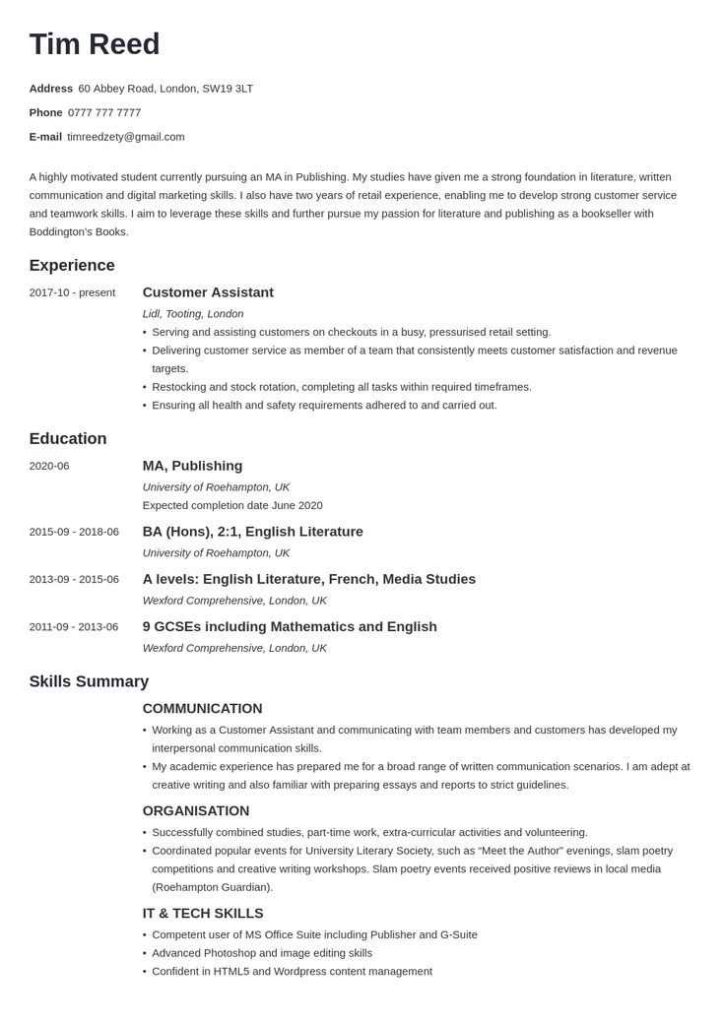 Tim Reed

Address 60 Abbey Road, London, SW19 3LT

Phone 0777 777 7777

E-mail timreedzety@gmail.com

A highly motivated student currently pursuing an MA in Publishing. My studies have given me a strong foundation in literature, written communication and digital marketing skills. I also have two years of retail experience, enabling me to develop strong customer service and teamwork skills. I aim to leverage these skills and further pursue my passion for literature and publishing as a bookseller with Boddington's Books.

Experience

2017-10 - present Customer Assistant
Lidl, Tooting, London
• Serving and assisting customers on checkouts in a busy, pressurised retail setting.
• Delivering customer service as member of a team that consistently meets customer satisfaction and revenue targets.
• Restocking and stock rotation, completing all tasks within required timeframes.
• Ensuring all health and safety requirements adhered to and carried out.

Education

2020-06 MA, Publishing
University of Roehampton, UK
Expected completion date June 2020

2015-09 - 2018-06 BA (Hons), 2:1, English Literature
University of Roehampton, UK

2013-09 - 2015-06 A levels: English Literature, French, Media Studies
Wexford Comprehensive, London, UK

2011-09 - 2013-06 9 GCSEs including Mathematics and English
Wexford Comprehensive, London, UK

Skills Summary

COMMUNICATION
• Working as a Customer Assistant and communicating with team members and customers has developed my interpersonal communication skills.
• My academic experience has prepared me for a broad range of written communication scenarios. I am adept at creative writing and also familiar with preparing essays and reports to strict guidelines.

ORGANISATION
• Successfully combined studies, part-time work, extra-curricular activities and volunteering.
• Coordinated popular events for University Literary Society, such as "Meet the Author" evenings, slam poetry competitions and creative writing workshops. Slam poetry events received positive reviews in local media (Roehampton Guardian).

IT & TECH SKILLS
• Competent user of MS Office Suite including Publisher and G-Suite
• Advanced Photoshop and image editing skills
• Confident in HTML5 and Wordpress content management